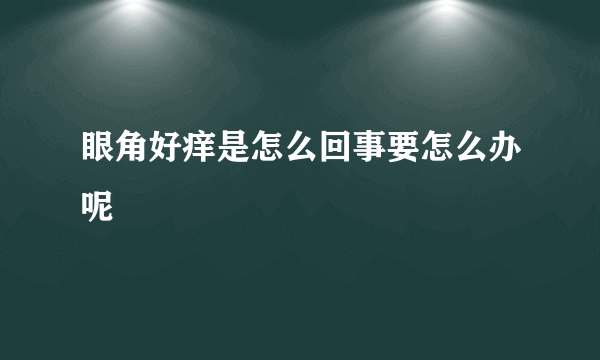 眼角好痒是怎么回事要怎么办呢